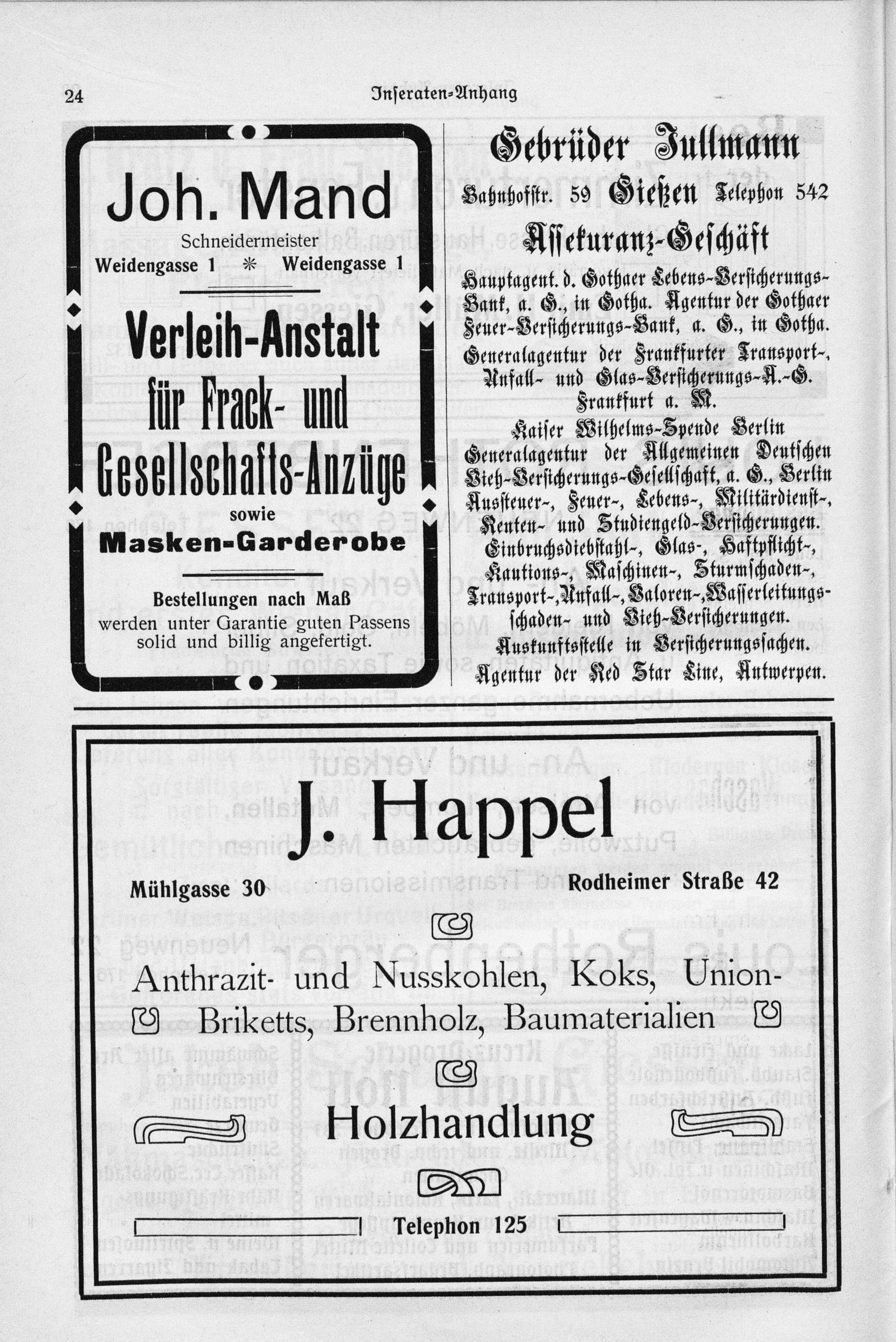 24 Inseraten-Anhang

Joh. Mand
Schneidermeister
Weidengasse 1 * Weidengasse 1

Verleih-Anstalt für Frack- und Gesellschafts-Anzüge
sowie
Masken-Garderobe

Bestellungen nach Maß
werden unter Garantie guten Passens solid und billig angefertigt.

Gebrüder Jullmann
Bahnhofstr. 59 Gießen Telephon 542
Assekuranz-Geschäft

Hauptagent. d. Gothaer Lebens-Versicherungs-Bank, a. G., in Gotha. Agentur der Gothaer Feuer-Versicherungs-Bank, a. G., in Gotha.
Generalagentur der Frankfurter Transport-, Unfall- und Glas-Versicherungs-A.-G. Frankfurt a. M.
Kaiser Wilhelms-Spende Berlin
Generalagentur der Allgemeinen Deutschen Vieh-Versicherungs-Gesellschaft, a. G., Berlin
Aussteuer-, Feuer-, Lebens-, Militärdienst-, Renten- und Studiengeld-Versicherungen.
Einbruchsdiebstahl-, Glas-, Haftpflicht-, Kautions-, Maschinen-, Sturmschaden-, Transport-, Unfall-, Valoren-, Wasserleitungsschaden- und Vieh-Versicherungen.
Auskunftsstelle in Versicherungssachen.
Agentur der Red Star Line, Antwerpen.

J. Happel
Mühlgasse 30 Rodheimer Straße 42

Anthrazit- und Nusskohlen, Koks, Union-Briketts, Brennholz, Baumaterialien

Holzhandlung

Telephon 125